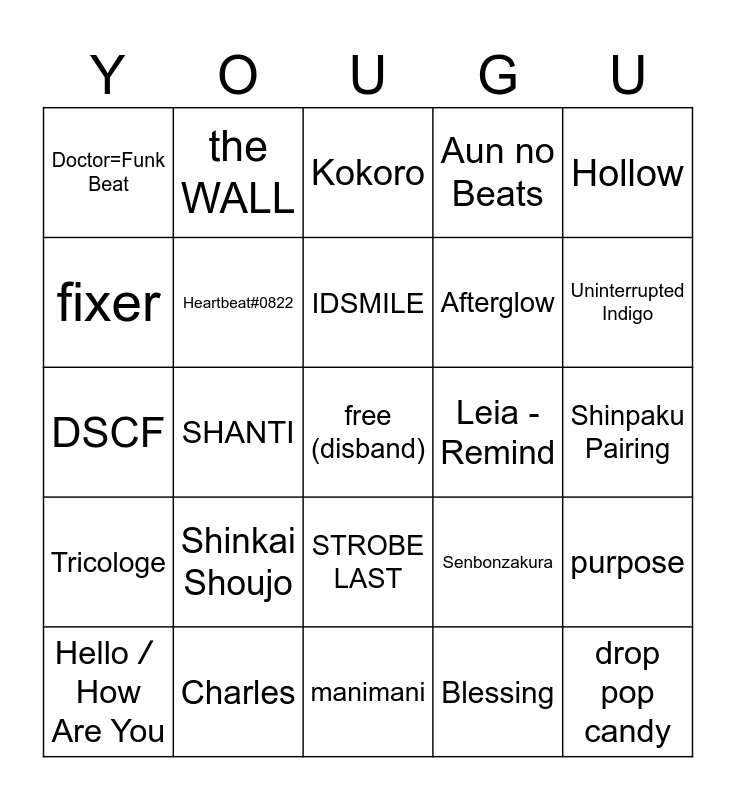 | Y | O | U | G | U |
|---|---|---|---|---|
| Doctor=Funk Beat | the WALL | Kokoro | Aun no Beats | Hollow |
| fixer | Heartbeat#0822 | IDSMILE | Afterglow | Uninterrupted Indigo |
| DSCF | SHANTI | free (disband) | Leia - Remind | Shinpaku Pairing |
| Tricologe | Shinkai Shoujo | STROBE LAST | Senbonzakura | purpose |
| Hello / How Are You | Charles | manimani | Blessing | drop pop candy |